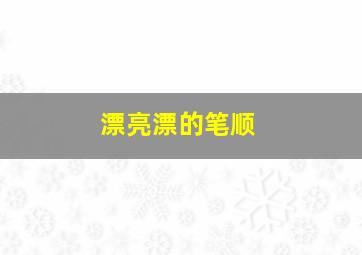 漂亮漂的笔顺